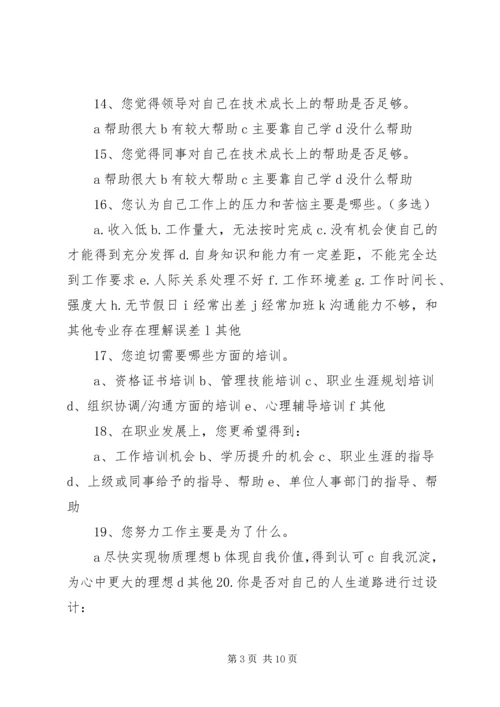 14、您觉得领导对自己在技术成长上的帮助是否足够。

a 帮助很大 b 有较大帮助 c 主要靠自己学 d 没什么帮助

15、您觉得同事对自己在技术成长上的帮助是否足够。

a 帮助很大 b 有较大帮助 c 主要靠自己学 d 没什么帮助

16、您认为自己工作上的压力和苦恼主要是哪些。（多选）

a. 收入低 b. 工作量大，无法按时完成 c. 没有机会使自己的才能得到充分发挥 d. 自身知识和能力有一定差距，不能完全达到工作要求 e. 人际关系处理不好 f. 工作环境差 g. 工作时间长、强度大 h. 无节假日 i 经常出差 j 经常加班 k 沟通能力不够，和其他专业存在理解误差 l 其他

17、您迫切需要哪些方面的培训。

a、资格证书培训 b、管理技能培训 c、职业生涯规划培训 d、组织协调/沟通方面的培训 e、心理辅导培训 f 其他

18、在职业发展上，您更希望得到：

a、工作培训机会 b、学历提升的机会 c、职业生涯的指导 d、上级或同事给予的指导、帮助 e、单位人事部门的指导、帮助

19、您努力工作主要是为了什么。

a 尽快实现物质理想 b 体现自我价值，得到认可 c 自我沉淀，为心中更大的理想 d 其他 20. 你是否对自己的人生道路进行过设计：

第 3 页 共 10 页